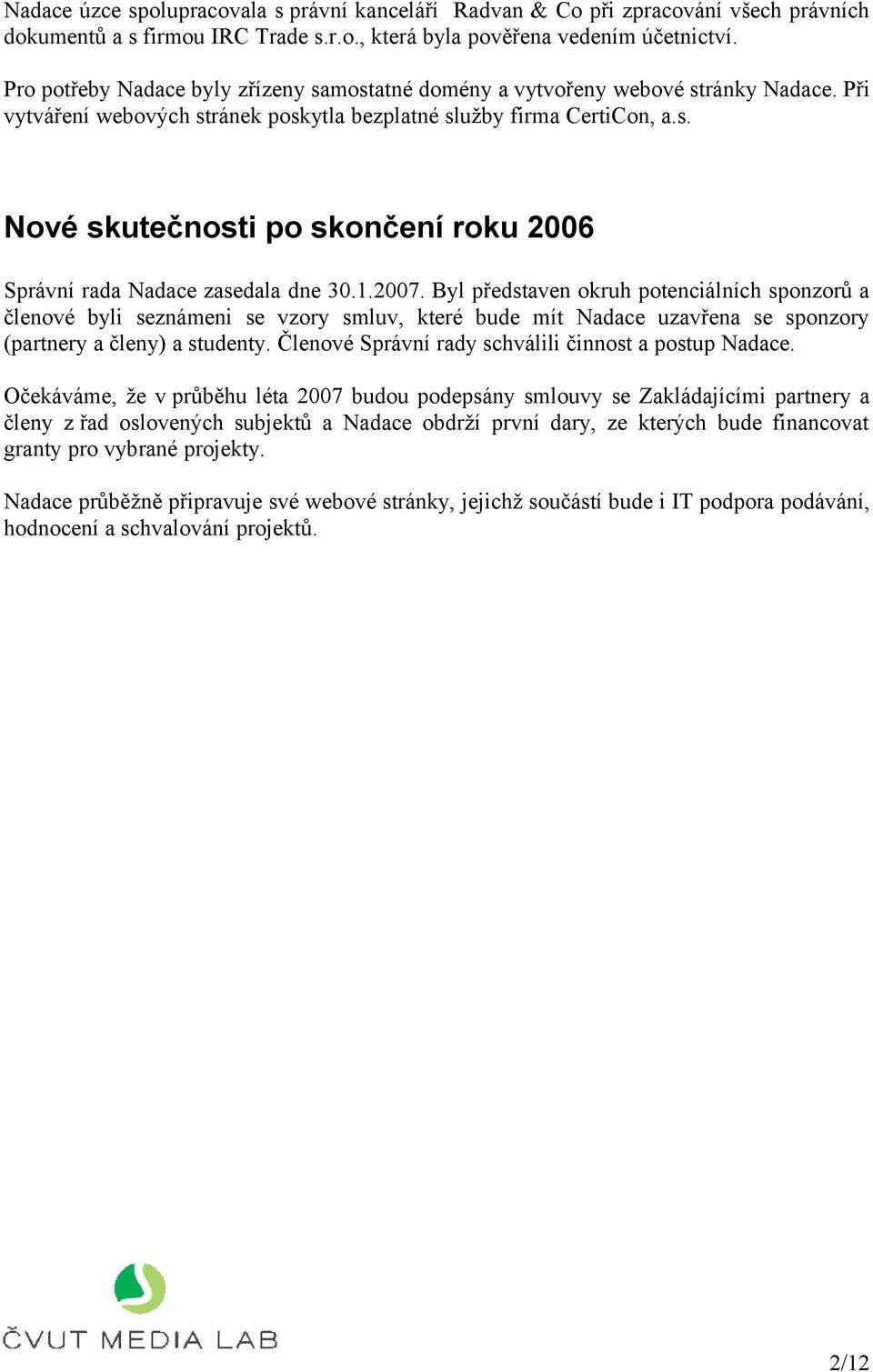 Nadace úzce spolupracovala s právní kanceláří Radvan & Co při zpracování všech právních dokumentů a s firmou IRC Trade s.r.o., která byla pověřena vedením účetnictví.

Pro potřeby Nadace byly zřízeny samostatné domény a vytvořeny webové stránky Nadace. Při vytváření webových stránek poskytla bezplatné služby firma CertiCon, a.s.

Nové skutečnosti po skončení roku 2006

Správní rada Nadace zasedala dne 30.1.2007. Byl představen okruh potenciálních sponzorů a členové byli seznámeni se vzory smluv, které bude mít Nadace uzavřena se sponzory (partnery a členy) a studenty. Členové Správní rady schválili činnost a postup Nadace.

Očekáváme, že v průběhu léta 2007 budou podepsány smlouvy se Zakládajícími partnery a členy z řad oslovených subjektů a Nadace obdrží první dary, ze kterých bude financovat granty pro vybrané projekty.

Nadace průběžně připravuje své webové stránky, jejichž součástí bude i IT podpora podávání, hodnocení a schvalování projektů.

ČVUT MEDIA LAB

2/12